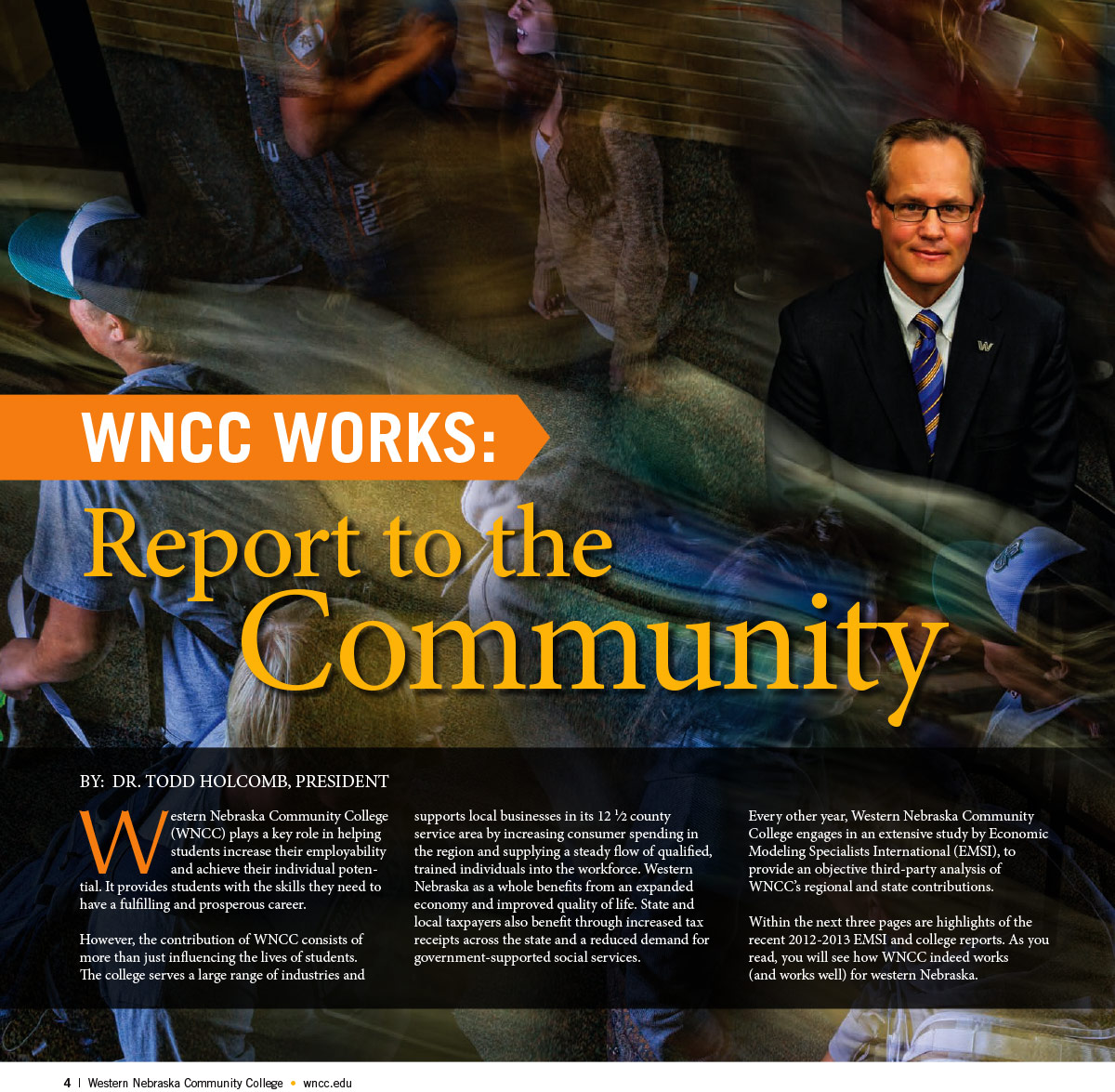 WNCC WORKS:

Report to the Community

BY: DR. TODD HOLCOMB, PRESIDENT

Western Nebraska Community College (WNCC) plays a key role in helping students increase their employability and achieve their individual potential. It provides students with the skills they need to have a fulfilling and prosperous career.

However, the contribution of WNCC consists of more than just influencing the lives of students. The college serves a large range of industries and supports local businesses in its 12 ½ county service area by increasing consumer spending in the region and supplying a steady flow of qualified, trained individuals into the workforce. Western Nebraska as a whole benefits from an expanded economy and improved quality of life. State and local taxpayers also benefit through increased tax receipts across the state and a reduced demand for government-supported social services.

Every other year, Western Nebraska Community College engages in an extensive study by Economic Modeling Specialists International (EMSI), to provide an objective third-party analysis of WNCC's regional and state contributions.

Within the next three pages are highlights of the recent 2012-2013 EMSI and college reports. As you read, you will see how WNCC indeed works (and works well) for western Nebraska.

4 | Western Nebraska Community College • wncc.edu